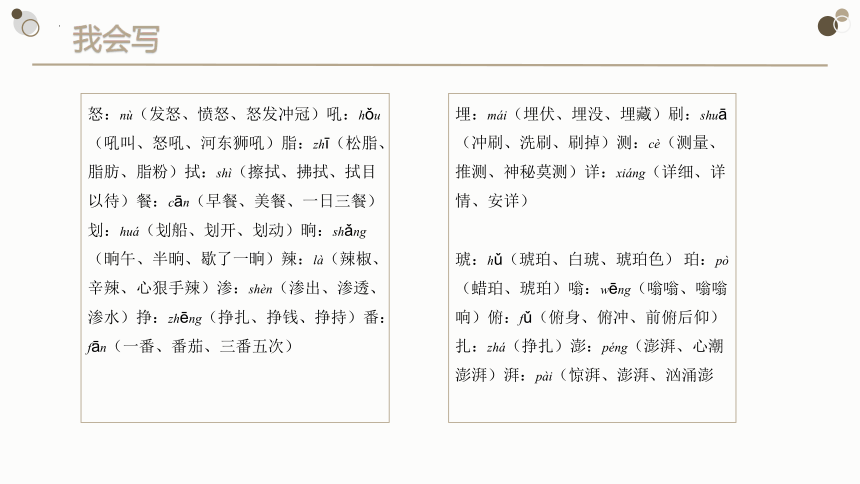 我会写

怒：nù（发怒、愤怒、怒发冲冠）吼：hǒu（吼叫、怒吼、河东狮吼）脂：zhī（松脂、脂肪、脂粉）拭：shì（擦拭、拂拭、拭目以待）餐：cān（早餐、美餐、一日三餐）划：huá（划船、划开、划动）晌：shǎng（晌午、半晌、歇了一晌）辣：là（辣椒、辛辣、心狠手辣）渗：shèn（渗出、渗透、渗水）挣：zhēng（挣扎、挣钱、挣持）番：fān（一番、番茄、三番五次）

埋：mái（埋伏、埋没、埋藏）刷：shuā（冲刷、洗刷、刷掉）测：cè（测量、推测、神秘莫测）详：xiáng（详细、详情、安详）

琥：hǔ（琥珀、白琥、琥珀色） 珀：pò（蜡珀、琥珀）嗡：wēng（嗡嗡、嗡嗡响）俯：fǔ（俯身、俯冲、前俯后仰）扎：zhá（挣扎）澎：péng（澎湃、心潮澎湃）湃：pài（惊湃、澎湃、汹涌澎